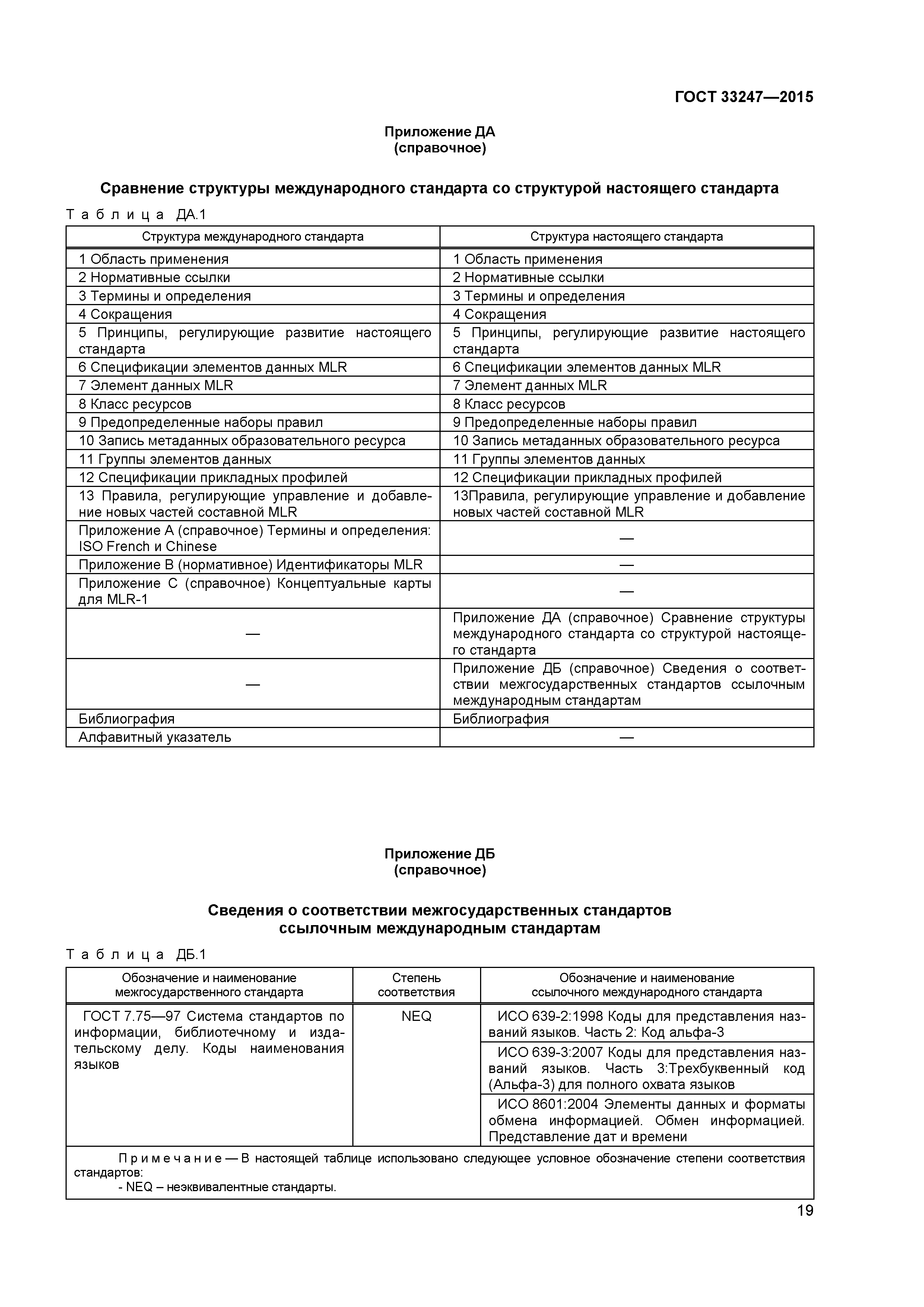 ГОСТ 33247—2015

Приложение ДА
(справочное)

Сравнение структуры международного стандарта со структурой настоящего стандарта

Таблица ДА.1

| Структура международного стандарта | Структура настоящего стандарта |
|---|---|
| 1 Область применения | 1 Область применения |
| 2 Нормативные ссылки | 2 Нормативные ссылки |
| 3 Термины и определения | 3 Термины и определения |
| 4 Сокращения | 4 Сокращения |
| 5 Принципы, регулирующие развитие настоящего стандарта | 5 Принципы, регулирующие развитие настоящего стандарта |
| 6 Спецификации элементов данных MLR | 6 Спецификации элементов данных MLR |
| 7 Элемент данных MLR | 7 Элемент данных MLR |
| 8 Класс ресурсов | 8 Класс ресурсов |
| 9 Предопределенные наборы правил | 9 Предопределенные наборы правил |
| 10 Запись метаданных образовательного ресурса | 10 Запись метаданных образовательного ресурса |
| 11 Группы элементов данных | 11 Группы элементов данных |
| 12 Спецификации прикладных профилей | 12 Спецификации прикладных профилей |
| 13 Правила, регулирующие управление и добавление новых частей составной MLR | 13Правила, регулирующие управление и добавление новых частей составной MLR |
| Приложение А (справочное) Термины и определения: ISO French и Chinese | — |
| Приложение В (нормативное) Идентификаторы MLR | — |
| Приложение С (справочное) Концептуальные карты для MLR-1 | — |
| — | Приложение ДА (справочное) Сравнение структуры международного стандарта со структурой настоящего стандарта |
| — | Приложение ДБ (справочное) Сведения о соответствии межгосударственных стандартов ссылочным международным стандартам |
| Библиография | Библиография |
| Алфавитный указатель | — |

Приложение ДБ
(справочное)

Сведения о соответствии межгосударственных стандартов ссылочным международным стандартам

Таблица ДБ.1

| Обозначение и наименование межгосударственного стандарта | Степень соответствия | Обозначение и наименование ссылочного международного стандарта |
|---|---|---|
| ГОСТ 7.75—97 Система стандартов по информации, библиотечному и издательскому делу. Коды наименования языков | NEQ | ИСО 639-2:1998 Коды для представления названий языков. Часть 2: Код альфа-3 |
| | | ИСО 639-3:2007 Коды для представления названий языков. Часть 3:Трехбуквенный код (Альфа-3) для полного охвата языков |
| | | ИСО 8601:2004 Элементы данных и форматы обмена информацией. Обмен информацией. Представление дат и времени |

Примечание — В настоящей таблице использовано следующее условное обозначение степени соответствия стандартов:
- NEQ – неэквивалентные стандарты.

19